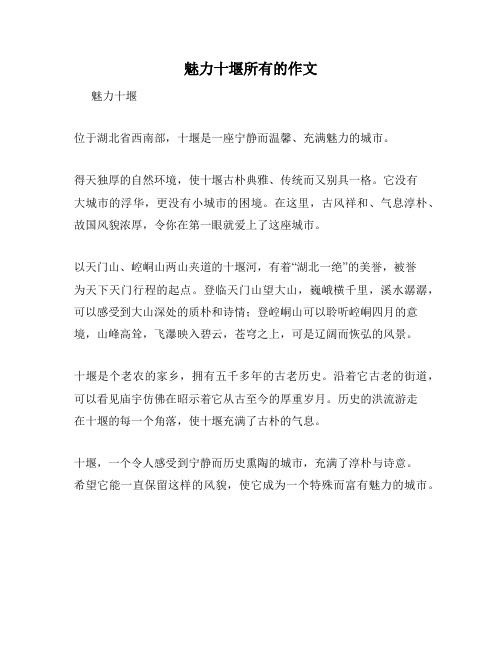 魅力十堰所有的作文

魅力十堰

位于湖北省西南部，十堰是一座宁静而温馨、充满魅力的城市。

得天独厚的自然环境，使十堰古朴典雅、传统而又别具一格。它没有大城市的浮华，更没有小城市的困境。在这里，古风祥和、气息淳朴、故国风貌浓厚，令你在第一眼就爱上了这座城市。

以天门山、崆峒山两山夹道的十堰河，有着“湖北一绝”的美誉，被誉为天下天门行程的起点。登临天门山望大山，巍峨横千里，溪水潺潺，可以感受到大山深处的质朴和诗情；登崆峒山可以聆听崆峒四月的意境，山峰高耸，飞瀑映入碧云，苍穹之上，可是辽阔而恢弘的风景。

十堰是个老农的家乡，拥有五千多年的古老历史。沿着它古老的街道，可以看见庙宇仿佛在昭示着它从古至今的厚重岁月。历史的洪流游走在十堰的每一个角落，使十堰充满了古朴的气息。

十堰，一个令人感受到宁静而历史熏陶的城市，充满了淳朴与诗意。希望它能一直保留这样的风貌，使它成为一个特殊而富有魅力的城市。